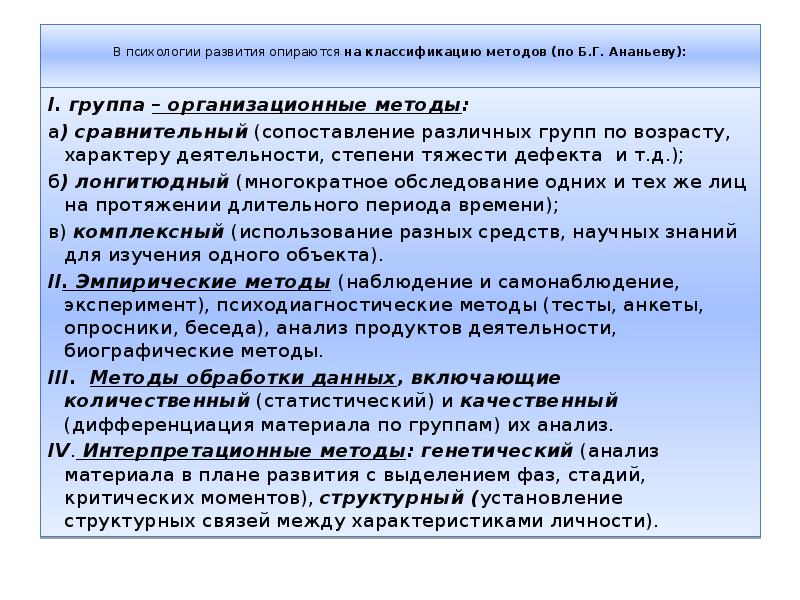 В психологии развития опираются на классификацию методов (по Б.Г. Ананьеву):

I. группа – организационные методы:

а) сравнительный (сопоставление различных групп по возрасту, характеру деятельности, степени тяжести дефекта и т.д.);

б) лонгитюдный (многократное обследование одних и тех же лиц на протяжении длительного периода времени);

в) комплексный (использование разных средств, научных знаний для изучения одного объекта).

II. Эмпирические методы (наблюдение и самонаблюдение, эксперимент), психодиагностические методы (тесты, анкеты, опросники, беседа), анализ продуктов деятельности, биографические методы.

III. Методы обработки данных, включающие количественный (статистический) и качественный (дифференциация материала по группам) их анализ.

IV. Интерпретационные методы: генетический (анализ материала в плане развития с выделением фаз, стадий, критических моментов), структурный (установление структурных связей между характеристиками личности).